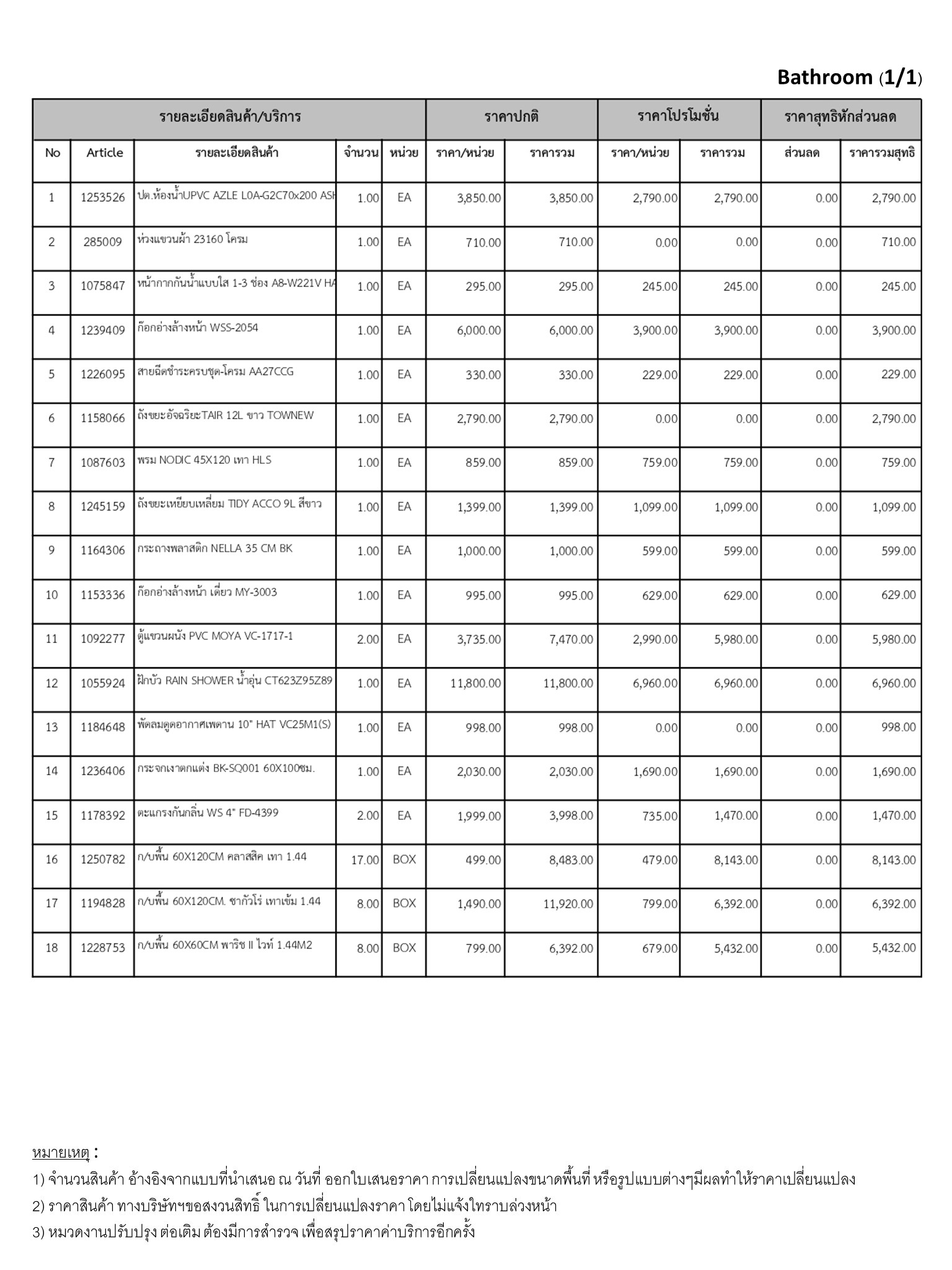 Bathroom (1/1)

| รายละเอียดสินค้า/บริการ | | | | | ราคาปกติ | | ราคาโปรโมชั่น | | ราคาสุทธิหักส่วนลด | |
|---|---|---|---|---|---|---|---|---|---|---|
| No | Article | รายละเอียดสินค้า | จำนวน | หน่วย | ราคา/หน่วย | ราคารวม | ราคา/หน่วย | ราคารวม | ส่วนลด | ราคารวมสุทธิ |
| 1 | 1253526 | ปต.ห้องน้ำUPVC AZLE L0A-G2C70x200 ASH | 1.00 | EA | 3,850.00 | 3,850.00 | 2,790.00 | 2,790.00 | 0.00 | 2,790.00 |
| 2 | 285009 | ห่วงแขวนผ้า 23160 โครม | 1.00 | EA | 710.00 | 710.00 | 0.00 | 0.00 | 0.00 | 710.00 |
| 3 | 1075847 | หน้ากากกันน้ำแบบใส 1-3 ช่อง A8-W221V HA | 1.00 | EA | 295.00 | 295.00 | 245.00 | 245.00 | 0.00 | 245.00 |
| 4 | 1239409 | ก๊อกอ่างล้างหน้า WSS-2054 | 1.00 | EA | 6,000.00 | 6,000.00 | 3,900.00 | 3,900.00 | 0.00 | 3,900.00 |
| 5 | 1226095 | สายฉีดชำระครบชุด-โครม AA27CCG | 1.00 | EA | 330.00 | 330.00 | 229.00 | 229.00 | 0.00 | 229.00 |
| 6 | 1158066 | ถังขยะอัจฉริยะTAIR 12L ขาว TOWNEW | 1.00 | EA | 2,790.00 | 2,790.00 | 0.00 | 0.00 | 0.00 | 2,790.00 |
| 7 | 1087603 | พรม NODIC 45X120 เทา HLS | 1.00 | EA | 859.00 | 859.00 | 759.00 | 759.00 | 0.00 | 759.00 |
| 8 | 1245159 | ถังขยะเหยียบเหลี่ยม TIDY ACCO 9L สีขาว | 1.00 | EA | 1,399.00 | 1,399.00 | 1,099.00 | 1,099.00 | 0.00 | 1,099.00 |
| 9 | 1164306 | กระถางพลาสติก NELLA 35 CM BK | 1.00 | EA | 1,000.00 | 1,000.00 | 599.00 | 599.00 | 0.00 | 599.00 |
| 10 | 1153336 | ก๊อกอ่างล้างหน้า เดี่ยว MY-3003 | 1.00 | EA | 995.00 | 995.00 | 629.00 | 629.00 | 0.00 | 629.00 |
| 11 | 1092277 | ตู้แขวนผนัง PVC MOYA VC-1717-1 | 2.00 | EA | 3,735.00 | 7,470.00 | 2,990.00 | 5,980.00 | 0.00 | 5,980.00 |
| 12 | 1055924 | ฝักบัว RAIN SHOWER น้ำอุ่น CT623Z95Z89 | 1.00 | EA | 11,800.00 | 11,800.00 | 6,960.00 | 6,960.00 | 0.00 | 6,960.00 |
| 13 | 1184648 | พัดลมดูดอากาศเพดาน 10" HAT VC25M1(S) | 1.00 | EA | 998.00 | 998.00 | 0.00 | 0.00 | 0.00 | 998.00 |
| 14 | 1236406 | กระจกเงาตกแต่ง BK-SQ001 60X100ซม. | 1.00 | EA | 2,030.00 | 2,030.00 | 1,690.00 | 1,690.00 | 0.00 | 1,690.00 |
| 15 | 1178392 | ตะแกรงกันกลิ่น WS 4" FD-4399 | 2.00 | EA | 1,999.00 | 3,998.00 | 735.00 | 1,470.00 | 0.00 | 1,470.00 |
| 16 | 1250782 | ก/บพื้น 60X120CM คลาสสิค เทา 1.44 | 17.00 | BOX | 499.00 | 8,483.00 | 479.00 | 8,143.00 | 0.00 | 8,143.00 |
| 17 | 1194828 | ก/บพื้น 60X120CM. ซากัวโร่ เทาเข้ม 1.44 | 8.00 | BOX | 1,490.00 | 11,920.00 | 799.00 | 6,392.00 | 0.00 | 6,392.00 |
| 18 | 1228753 | ก/บพื้น 60X60CM พาริช II ไวท์ 1.44M2 | 8.00 | BOX | 799.00 | 6,392.00 | 679.00 | 5,432.00 | 0.00 | 5,432.00 |

หมายเหตุ :
1) จำนวนสินค้า อ้างอิงจากแบบที่นำเสนอ ณ วันที่ ออกใบเสนอราคา การเปลี่ยนแปลงขนาดพื้นที่ หรือรูปแบบต่างๆมีผลทำให้ราคาเปลี่ยนแปลง
2) ราคาสินค้า ทางบริษัทฯขอสงวนสิทธิ์ ในการเปลี่ยนแปลงราคา โดยไม่แจ้งให้ทราบล่วงหน้า
3) หมวดงานปรับปรุง ต่อเติม ต้องมีการสำรวจ เพื่อสรุปราคาค่าบริการอีกครั้ง